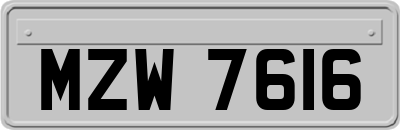 MZW 7616